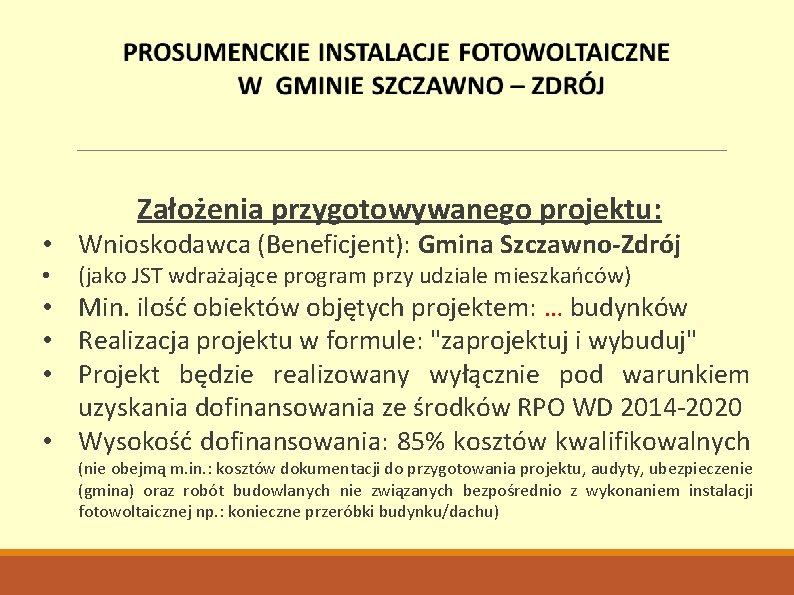 PROSUMENCKIE INSTALACJE FOTOWOLTAICZNE
W GMINIE SZCZAWNO – ZDRÓJ

Założenia przygotowywanego projektu:

• Wnioskodawca (Beneficjent): Gmina Szczawno-Zdrój
• (jako JST wdrażające program przy udziale mieszkańców)
• Min. ilość obiektów objętych projektem: … budynków
• Realizacja projektu w formule: "zaprojektuj i wybuduj"
• Projekt będzie realizowany wyłącznie pod warunkiem uzyskania dofinansowania ze środków RPO WD 2014-2020
• Wysokość dofinansowania: 85% kosztów kwalifikowalnych
(nie obejmą m.in.: kosztów dokumentacji do przygotowania projektu, audyty, ubezpieczenie (gmina) oraz robót budowlanych nie związanych bezpośrednio z wykonaniem instalacji fotowoltaicznej np.: konieczne przeróbki budynku/dachu)